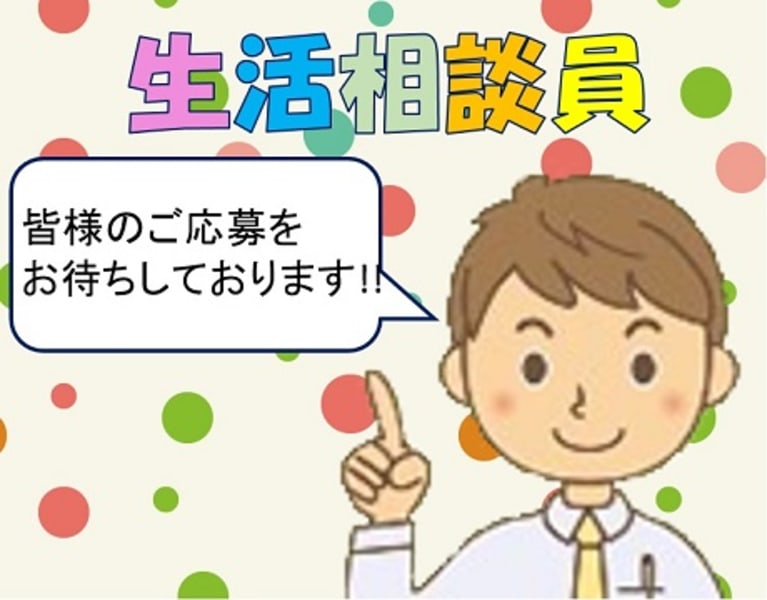 生活相談員

皆様のご応募を
お待ちしております!!